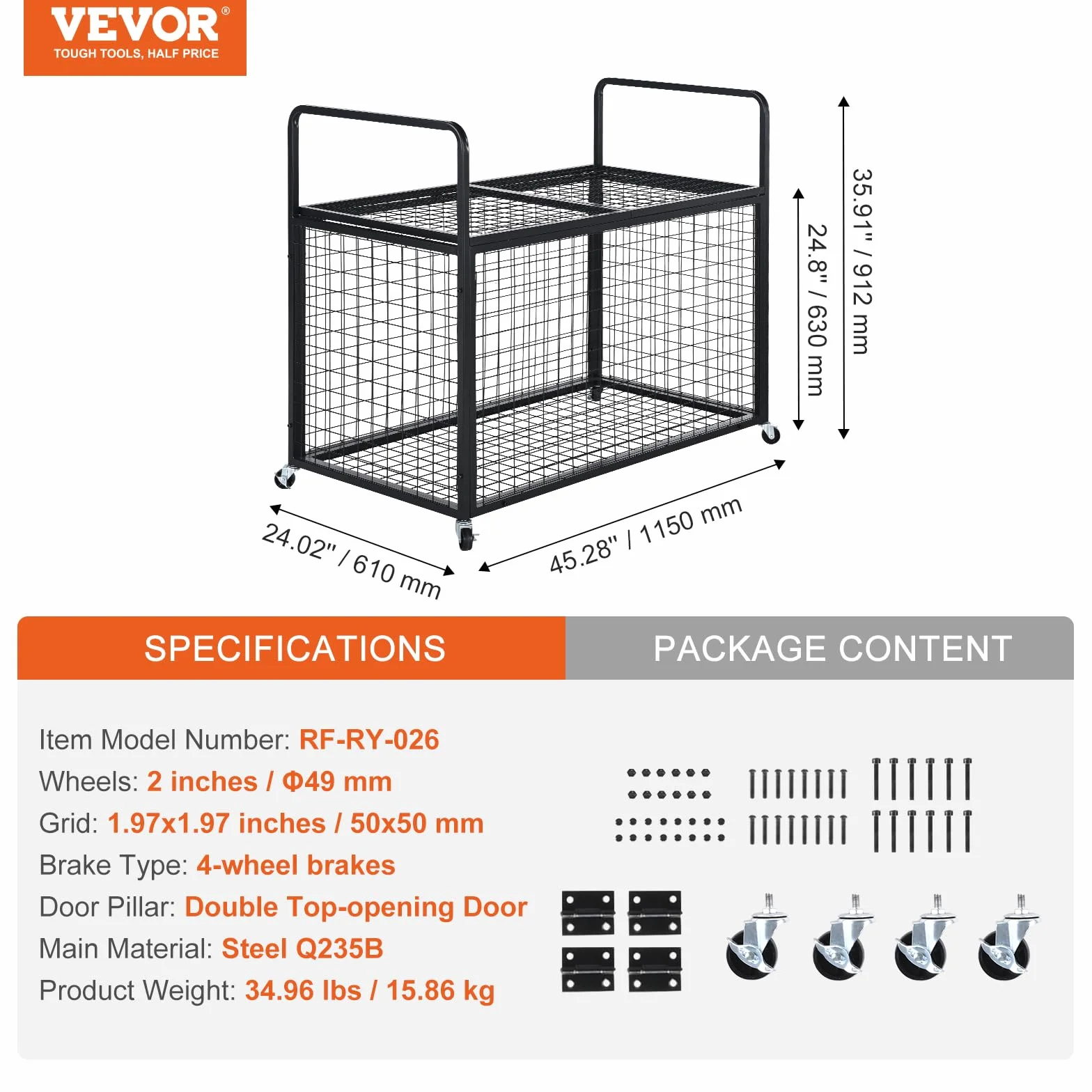 VEVOR®
TOUGH TOOLS, HALF PRICE

35.91" / 912 mm
24.8" / 630 mm
24.02" / 610 mm
45.28" / 1150 mm

SPECIFICATIONS

PACKAGE CONTENT

Item Model Number: RF-RY-026
Wheels: 2 inches / Φ49 mm
Grid: 1.97x1.97 inches / 50x50 mm
Brake Type: 4-wheel brakes
Door Pillar: Double Top-opening Door
Main Material: Steel Q235B
Product Weight: 34.96 lbs / 15.86 kg